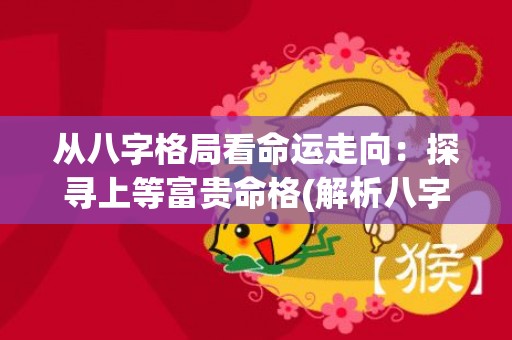 从八字格局看命运走向：探寻上等富贵命格(解析八字

【猴】